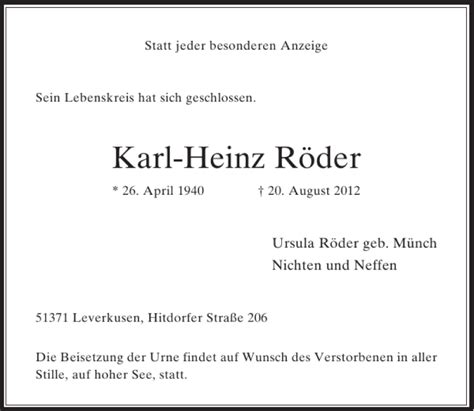 Statt jeder besonderen Anzeige

Sein Lebenskreis hat sich geschlossen.

Karl-Heinz Röder

* 26. April 1940 † 20. August 2012

Ursula Röder geb. Münch
Nichten und Neffen

51371 Leverkusen, Hitdorfer Straße 206

Die Beisetzung der Urne findet auf Wunsch des Verstorbenen in aller Stille, auf hoher See, statt.